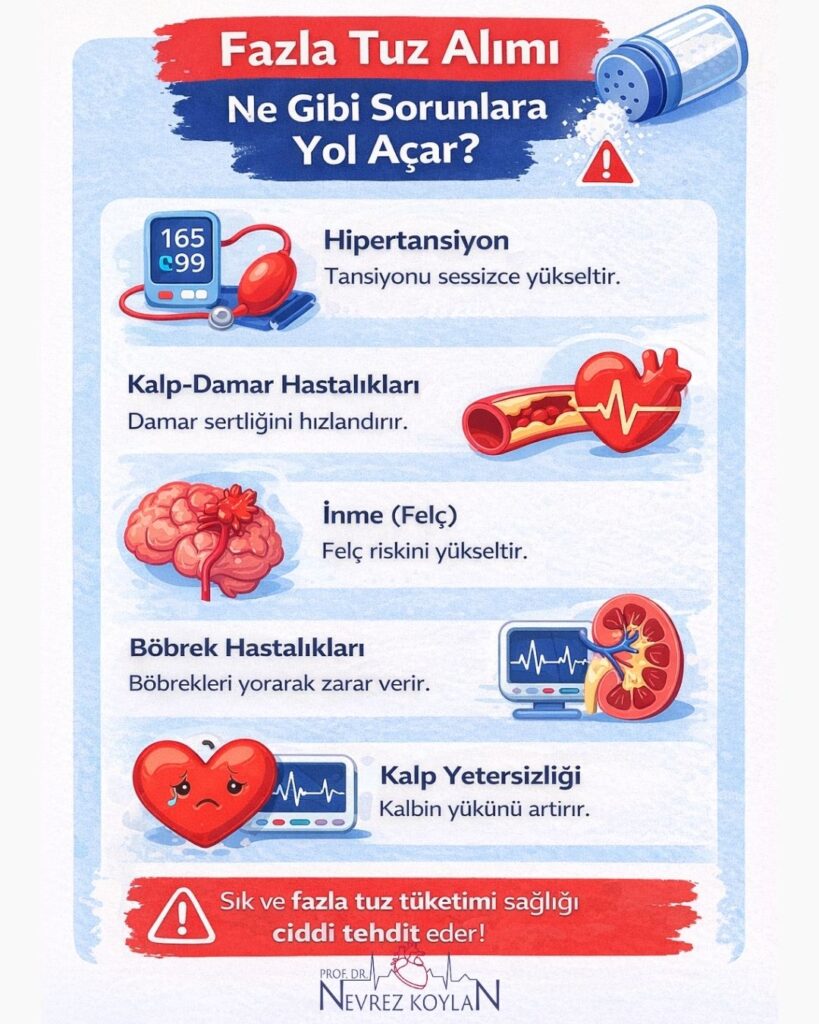 Fazla Tuz Alımı
Ne Gibi Sorunlara Yol Açar?

165
99

Hipertansiyon
Tansiyonu sessizce yükseltir.

Kalp-Damar Hastalıkları
Damar sertliğini hızlandırır.

İnme (Felç)
Felç riskini yükseltir.

Böbrek Hastalıkları
Böbrekleri yorarak zarar verir.

Kalp Yetersizliği
Kalbin yükünü artırır.

Sık ve fazla tuz tüketimi sağlığı ciddi tehdit eder!

PROF. DR.
NEVREZ KOYLAN